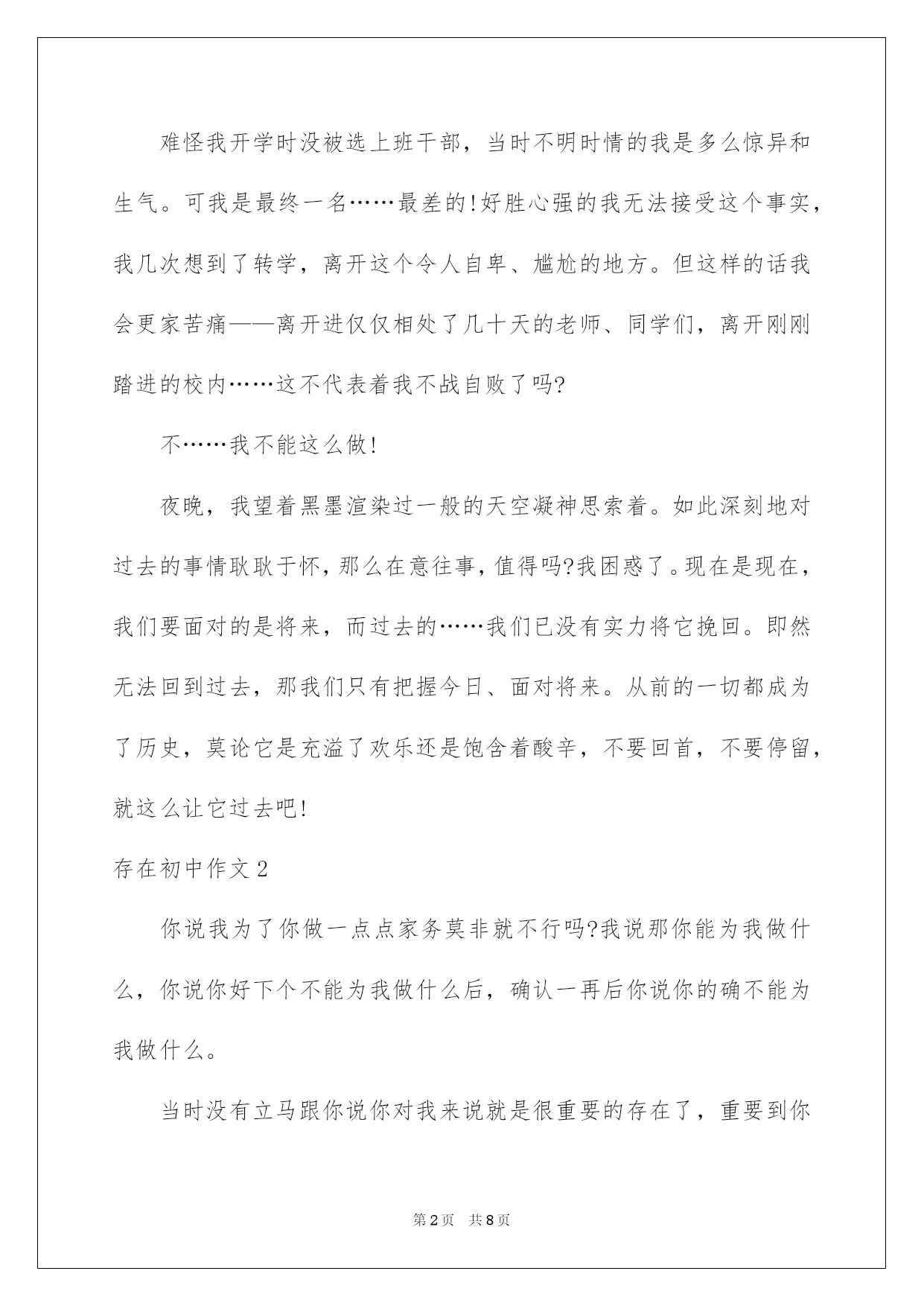 难怪我开学时没被选上班干部，当时不明时情的我是多么惊异和生气。可我是最终一名……最差的!好胜心强的我无法接受这个事实，我几次想到了转学，离开这个令人自卑、尴尬的地方。但这样的话我会更家苦痛——离开进仅仅相处了几十天的老师、同学们，离开刚刚踏进的校内……这不代表着我不战自败了吗?

不……我不能这么做!

夜晚，我望着黑墨渲染过一般的天空凝神思索着。如此深刻地对过去的事情耿耿于怀，那么在意往事，值得吗?我困惑了。现在是现在，我们要面对的是将来，而过去的……我们已没有实力将它挽回。即然无法回到过去，那我们只有把握今日、面对将来。从前的一切都成为了历史，莫论它是充溢了欢乐还是饱含着酸辛，不要回首，不要停留，就这么让它过去吧!

存在初中作文2

你说我为了你做一点点家务莫非就不行吗?我说那你能为我做什么，你说你好下个不能为我做什么后，确认一再后你说你的确不能为我做什么。

当时没有立马跟你说你对我来说就是很重要的存在了，重要到你

第2页 共8页